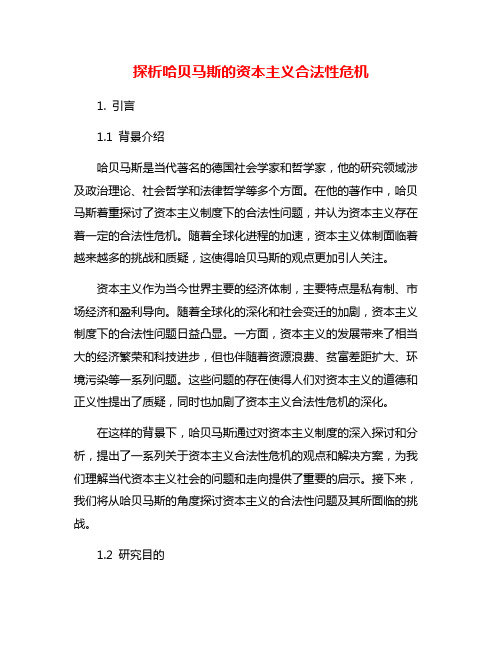 探析哈贝马斯的资本主义合法性危机

1. 引言

1.1 背景介绍

哈贝马斯是当代著名的德国社会学家和哲学家，他的研究领域涉及政治理论、社会哲学和法律哲学等多个方面。在他的著作中，哈贝马斯着重探讨了资本主义制度下的合法性问题，并认为资本主义存在着一定的合法性危机。随着全球化进程的加速，资本主义体制面临着越来越多的挑战和质疑，这使得哈贝马斯的观点更加引人关注。

资本主义作为当今世界主要的经济体制，主要特点是私有制、市场经济和盈利导向。随着全球化的深化和社会变迁的加剧，资本主义制度下的合法性问题日益凸显。一方面，资本主义的发展带来了相当大的经济繁荣和科技进步，但也伴随着资源浪费、贫富差距扩大、环境污染等一系列问题。这些问题的存在使得人们对资本主义的道德和正义性提出了质疑，同时也加剧了资本主义合法性危机的深化。

在这样的背景下，哈贝马斯通过对资本主义制度的深入探讨和分析，提出了一系列关于资本主义合法性危机的观点和解决方案，为我们理解当代资本主义社会的问题和走向提供了重要的启示。接下来，我们将从哈贝马斯的角度探讨资本主义的合法性问题及其所面临的挑战。

1.2 研究目的